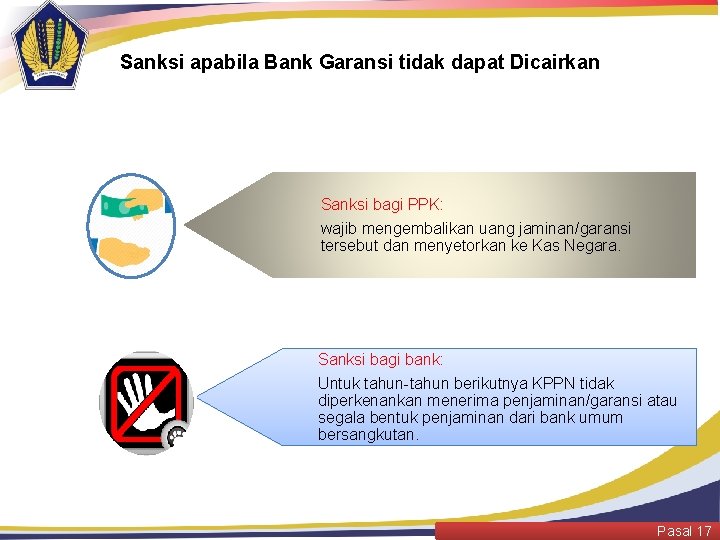 Sanksi apabila Bank Garansi tidak dapat Dicairkan

Sanksi bagi PPK:

wajib mengembalikan uang jaminan/garansi tersebut dan menyetorkan ke Kas Negara.

Sanksi bagi bank:

Untuk tahun-tahun berikutnya KPPN tidak diperkenankan menerima penjaminan/garansi atau segala bentuk penjaminan dari bank umum bersangkutan.

Pasal 17